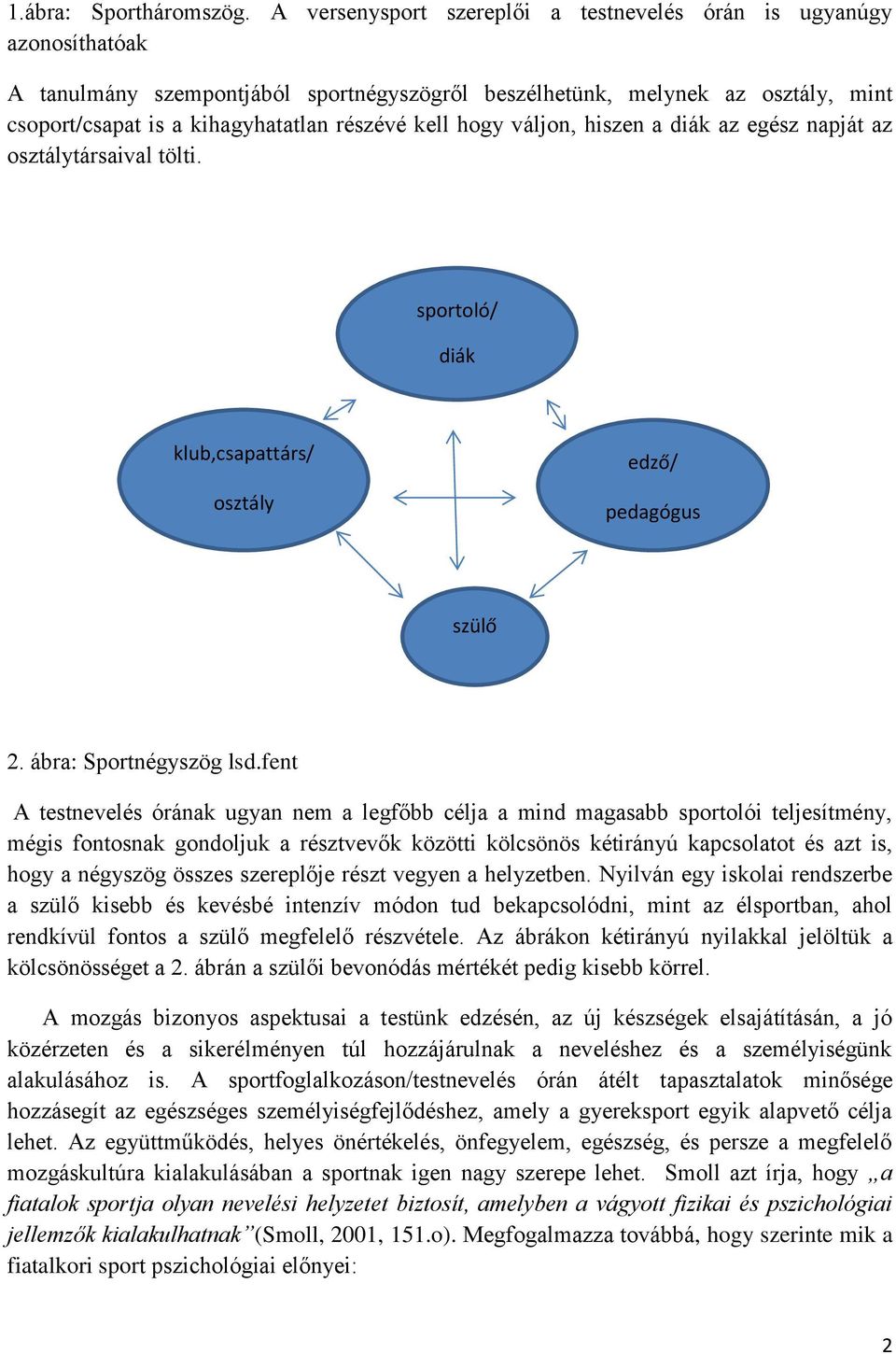 1.ábra: Sportháromszög. A versenysport szereplői a testnevelés órán is ugyanúgy azonosíthatóak

A tanulmány szempontjából sportnégyszögről beszélhetünk, melynek az osztály, mint csoport/csapat is a kihagyhatatlan részévé kell hogy váljon, hiszen a diák az egész napját az osztálytársaival tölti.

sportoló/
diák

klub,csapattárs/
osztály

edző/
pedagógus

szülő

2. ábra: Sportnégyszög lsd.fent

A testnevelés órának ugyan nem a legfőbb célja a mind magasabb sportolói teljesítmény, mégis fontosnak gondoljuk a résztvevők közötti kölcsönös kétirányú kapcsolatot és azt is, hogy a négyszög összes szereplője részt vegyen a helyzetben. Nyilván egy iskolai rendszerbe a szülő kisebb és kevésbé intenzív módon tud bekapcsolódni, mint az élsportban, ahol rendkívül fontos a szülő megfelelő részvétele. Az ábrákon kétirányú nyilakkal jelöltük a kölcsönösséget a 2. ábrán a szülői bevonódás mértékét pedig kisebb körrel.

A mozgás bizonyos aspektusai a testünk edzésén, az új készségek elsajátításán, a jó közérzeten és a sikerélményen túl hozzájárulnak a neveléshez és a személyiségünk alakulásához is. A sportfoglalkozáson/testnevelés órán átélt tapasztalatok minősége hozzásegít az egészséges személyiségfejlődéshez, amely a gyereksport egyik alapvető célja lehet. Az együttműködés, helyes önértékelés, önfegyelem, egészség, és persze a megfelelő mozgáskultúra kialakulásában a sportnak igen nagy szerepe lehet. Smoll azt írja, hogy „a fiatalok sportja olyan nevelési helyzetet biztosít, amelyben a vágyott fizikai és pszichológiai jellemzők kialakulhatnak”(Smoll, 2001, 151.o). Megfogalmazza továbbá, hogy szerinte mik a fiatalkori sport pszichológiai előnyei:

2